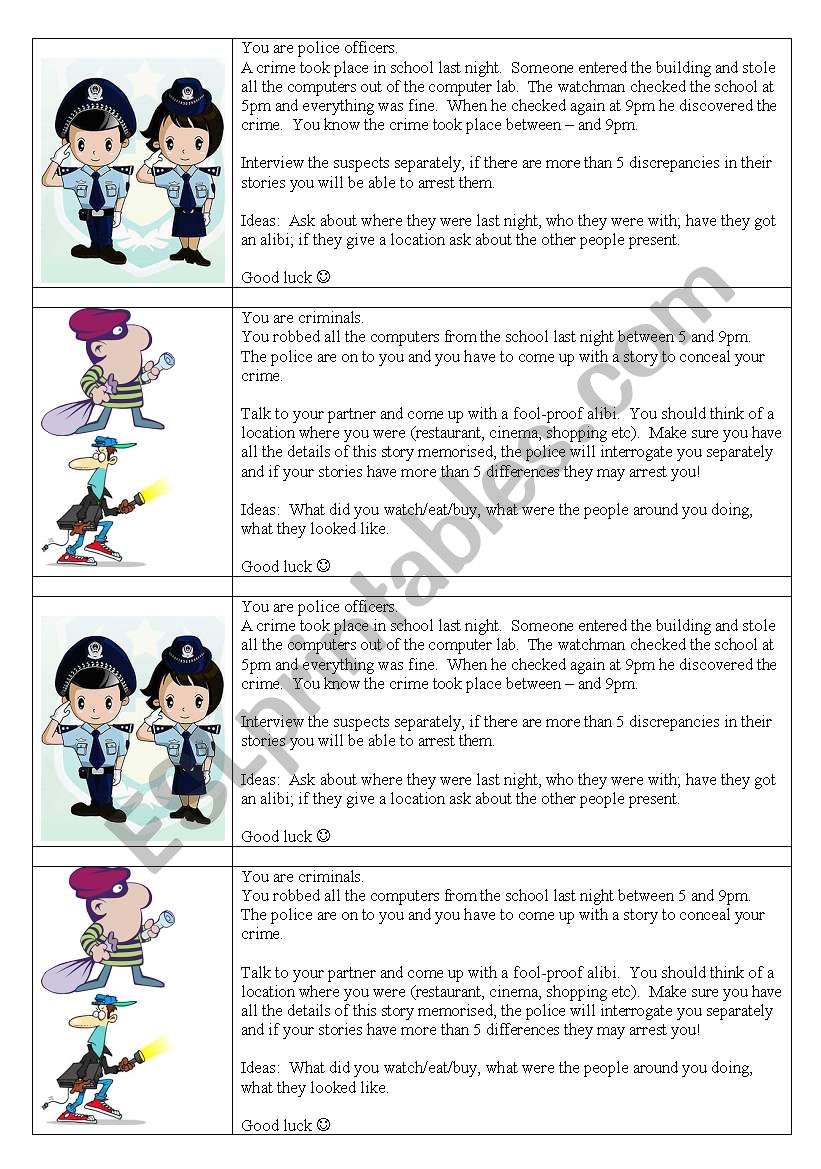 You are police officers.
A crime took place in school last night. Someone entered the building and stole all the computers out of the computer lab. The watchman checked the school at 5pm and everything was fine. When he checked again at 9pm he discovered the crime. You know the crime took place between – and 9pm.

Interview the suspects separately, if there are more than 5 discrepancies in their stories you will be able to arrest them.

Ideas: Ask about where they were last night, who they were with; have they got an alibi; if they give a location ask about the other people present.

Good luck ☺

You are criminals.
You robbed all the computers from the school last night between 5 and 9pm. The police are on to you and you have to come up with a story to conceal your crime.

Talk to your partner and come up with a fool-proof alibi. You should think of a location where you were (restaurant, cinema, shopping etc). Make sure you have all the details of this story memorised, the police will interrogate you separately and if your stories have more than 5 differences they may arrest you!

Ideas: What did you watch/eat/buy, what were the people around you doing, what they looked like.

Good luck ☺

You are police officers.
A crime took place in school last night. Someone entered the building and stole all the computers out of the computer lab. The watchman checked the school at 5pm and everything was fine. When he checked again at 9pm he discovered the crime. You know the crime took place between – and 9pm.

Interview the suspects separately, if there are more than 5 discrepancies in their stories you will be able to arrest them.

Ideas: Ask about where they were last night, who they were with; have they got an alibi; if they give a location ask about the other people present.

Good luck ☺

You are criminals.
You robbed all the computers from the school last night between 5 and 9pm. The police are on to you and you have to come up with a story to conceal your crime.

Talk to your partner and come up with a fool-proof alibi. You should think of a location where you were (restaurant, cinema, shopping etc). Make sure you have all the details of this story memorised, the police will interrogate you separately and if your stories have more than 5 differences they may arrest you!

Ideas: What did you watch/eat/buy, what were the people around you doing, what they looked like.

Good luck ☺

ESLprintables.com